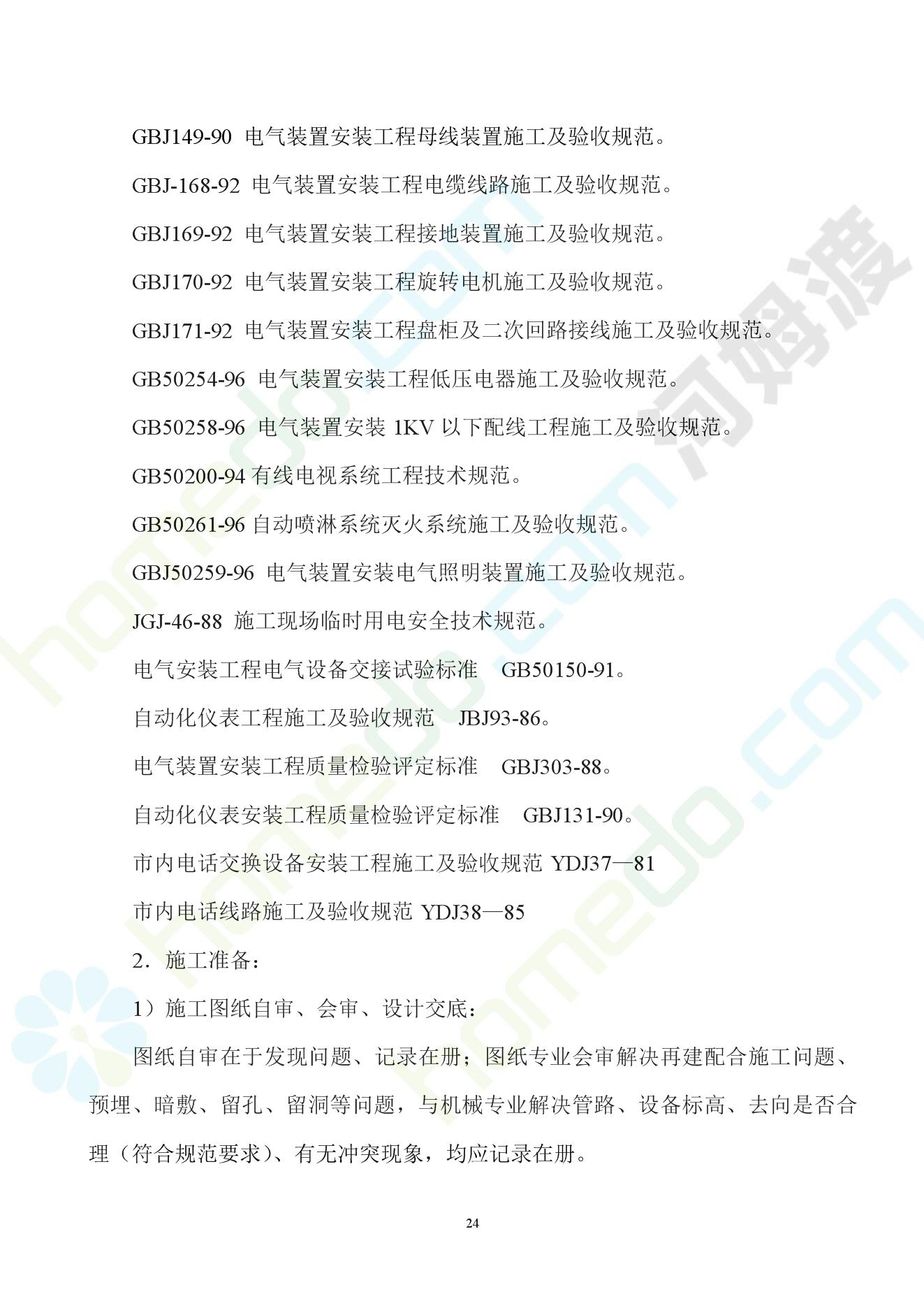 GBJ149-90 电气装置安装工程母线装置施工及验收规范。

GBJ-168-92 电气装置安装工程电缆线路施工及验收规范。

GBJ169-92 电气装置安装工程接地装置施工及验收规范。

GBJ170-92 电气装置安装工程旋转电机施工及验收规范。

GBJ171-92 电气装置安装工程盘柜及二次回路接线施工及验收规范。

GB50254-96 电气装置安装工程低压电器施工及验收规范。

GB50258-96 电气装置安装 1KV 以下配线工程施工及验收规范。

GB50200-94 有线电视系统工程技术规范。

GB50261-96 自动喷淋系统灭火系统施工及验收规范。

GBJ50259-96 电气装置安装电气照明装置施工及验收规范。

JGJ-46-88 施工现场临时用电安全技术规范。

电气安装工程电气设备交接试验标准 GB50150-91。

自动化仪表工程施工及验收规范 JBJ93-86。

电气装置安装工程质量检验评定标准 GBJ303-88。

自动化仪表安装工程质量检验评定标准 GBJ131-90。

市内电话交换设备安装工程施工及验收规范 YDJ37—81

市内电话线路施工及验收规范 YDJ38—85

2．施工准备：

1）施工图纸自审、会审、设计交底：

图纸自审在于发现问题、记录在册；图纸专业会审解决再建配合施工问题、预埋、暗敷、留孔、留洞等问题，与机械专业解决管路、设备标高、去向是否合理（符合规范要求）、有无冲突现象，均应记录在册。

24

homedo.com 河姆渡